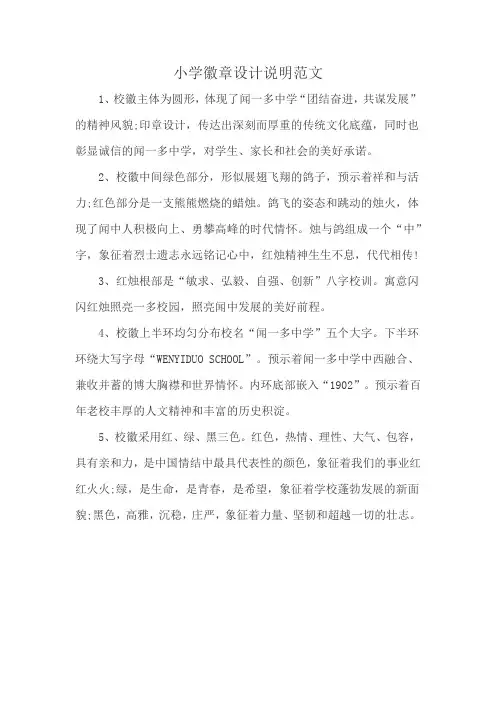 小学徽章设计说明范文

1、校徽主体为圆形，体现了闻一多中学“团结奋进，共谋发展”的精神风貌;印章设计，传达出深刻而厚重的传统文化底蕴，同时也彰显诚信的闻一多中学，对学生、家长和社会的美好承诺。

2、校徽中间绿色部分，形似展翅飞翔的鸽子，预示着祥和与活力;红色部分是一支熊熊燃烧的蜡烛。鸽飞的姿态和跳动的烛火，体现了闻中人积极向上、勇攀高峰的时代情怀。烛与鸽组成一个“中”字，象征着烈士遗志永远铭记心中，红烛精神生生不息，代代相传!

3、红烛根部是“敏求、弘毅、自强、创新”八字校训。寓意闪闪红烛照亮一多校园，照亮闻中发展的美好前程。

4、校徽上半环均匀分布校名“闻一多中学”五个大字。下半环环绕大写字母“WENYIDUO SCHOOL”。预示着闻一多中学中西融合、兼收并蓄的博大胸襟和世界情怀。内环底部嵌入“1902”。预示着百年老校丰厚的人文精神和丰富的历史积淀。

5、校徽采用红、绿、黑三色。红色，热情、理性、大气、包容，具有亲和力，是中国情结中最具代表性的颜色，象征着我们的事业红红火火;绿，是生命，是青春，是希望，象征着学校蓬勃发展的新面貌;黑色，高雅，沉稳，庄严，象征着力量、坚韧和超越一切的壮志。